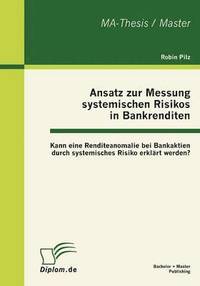 MA-Thesis / Master

Robin Pilz

Ansatz zur Messung systemischen Risikos in Bankrenditen

Kann eine Renditeanomalie bei Bankaktien durch systemisches Risiko erklärt werden?

Diplom.de

Bachelor + Master Publishing